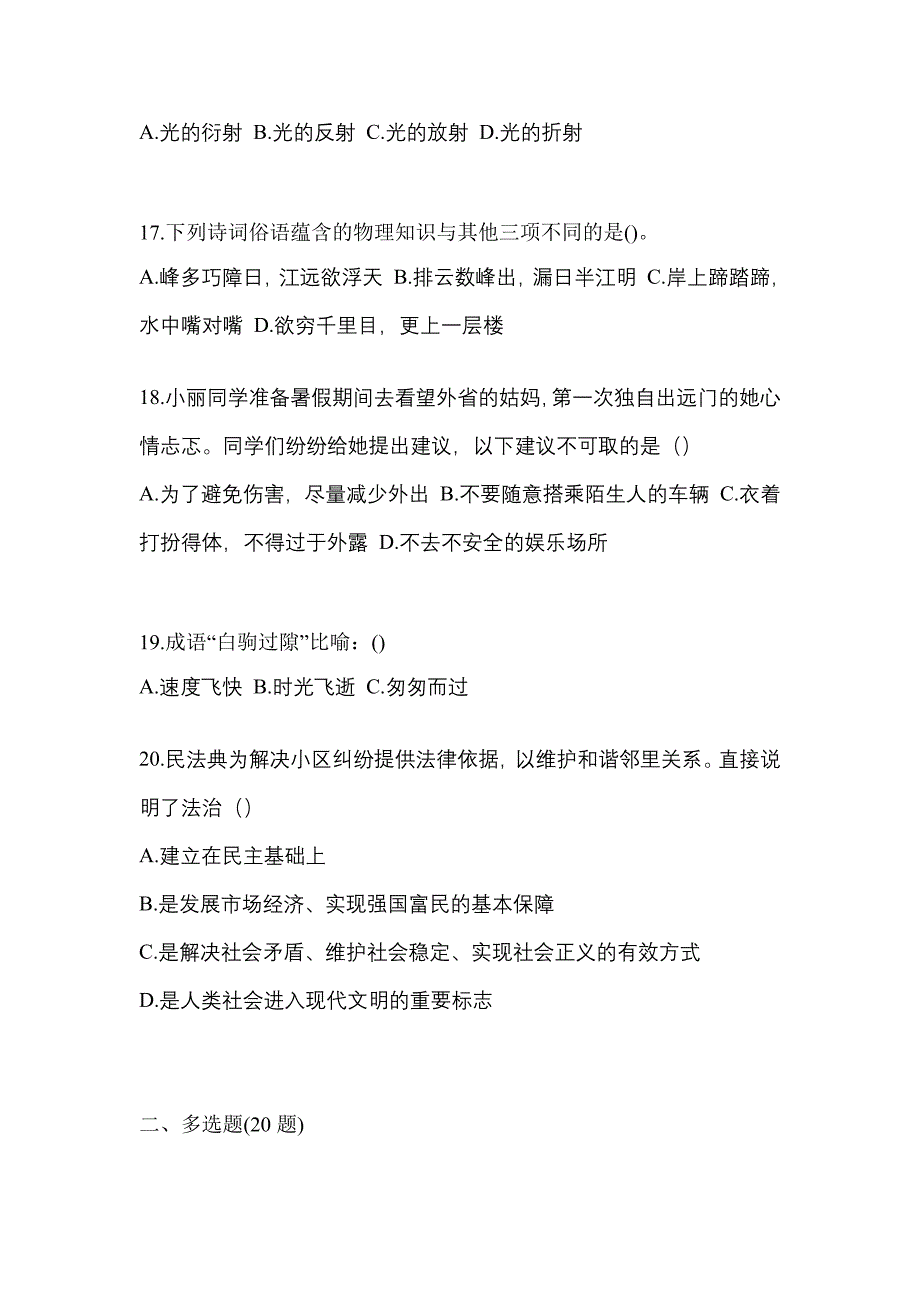 A.光的衍射 B.光的反射 C.光的放射 D.光的折射

17.下列诗词俗语蕴含的物理知识与其他三项不同的是()。
A.峰多巧障日，江远欲浮天 B.排云数峰出，漏日半江明 C.岸上蹄踏蹄，水中嘴对嘴 D.欲穷千里目，更上一层楼

18.小丽同学准备暑假期间去看望外省的姑妈，第一次独自出远门的她心情忐忑。同学们纷纷给她提出建议，以下建议不可取的是（）
A.为了避免伤害，尽量减少外出 B.不要随意搭乘陌生人的车辆 C.衣着打扮得体，不得过于外露 D.不去不安全的娱乐场所

19.成语“白驹过隙”比喻：()
A.速度飞快 B.时光飞逝 C.匆匆而过

20.民法典为解决小区纠纷提供法律依据，以维护和谐邻里关系。直接说明了法治（）
A.建立在民主基础上
B.是发展市场经济、实现强国富民的基本保障
C.是解决社会矛盾、维护社会稳定、实现社会正义的有效方式
D.是人类社会进入现代文明的重要标志

二、多选题(20 题)